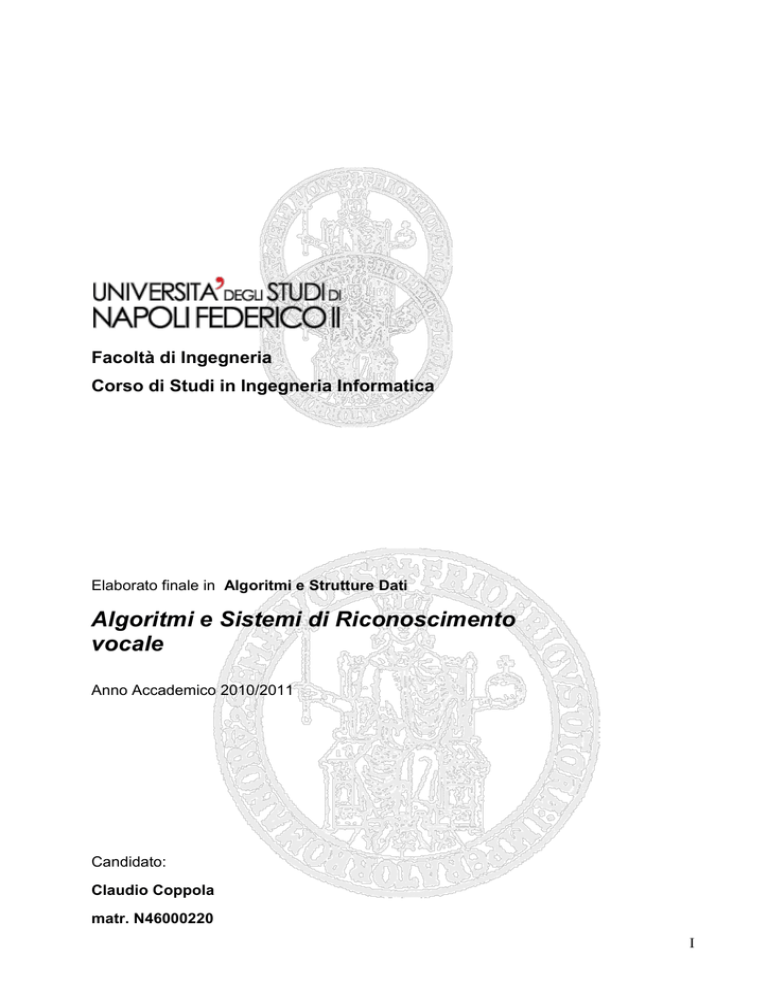 UNIVERSITA' DEGLI STUDI DI NAPOLI FEDERICO II

Facoltà di Ingegneria

Corso di Studi in Ingegneria Informatica

Elaborato finale in Algoritmi e Strutture Dati

Algoritmi e Sistemi di Riconoscimento vocale

Anno Accademico 2010/2011

Candidato:

Claudio Coppola

matr. N46000220

I